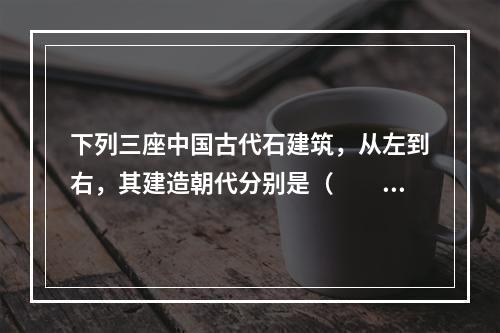 下列三座中国古代石建筑，从左到右，其建造朝代分别是（ ...